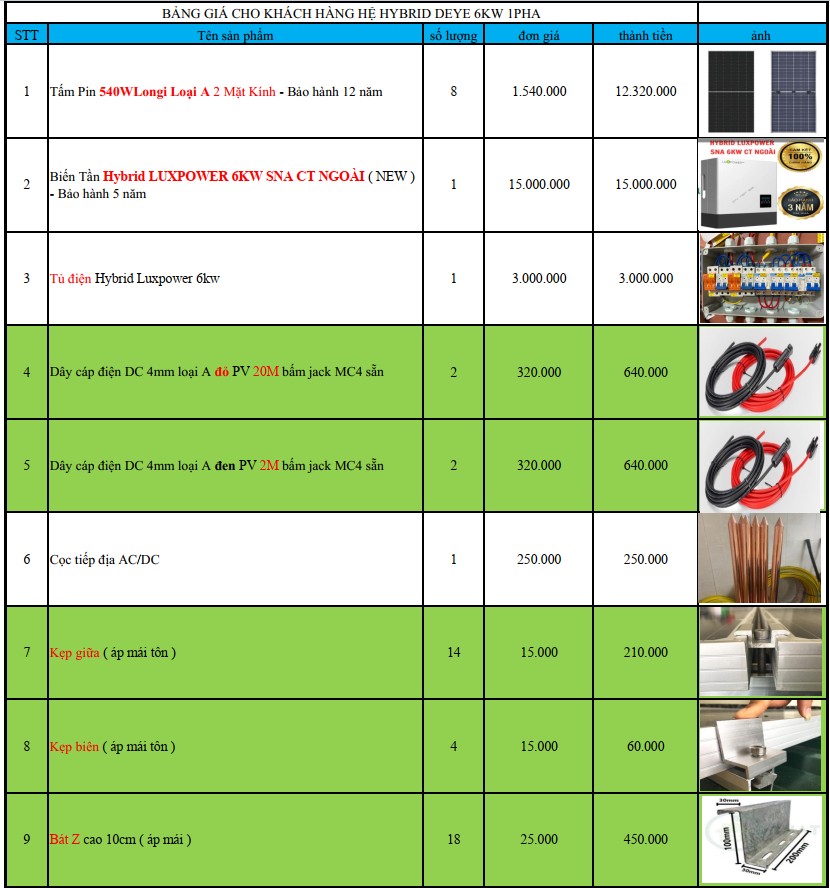 BẢNG GIÁ CHO KHÁCH HÀNG HỆ HYBRID DEYE 6KW 1PHA

| STT | Tên sản phẩm | số lượng | đơn giá | thành tiền | ảnh |
|---|---|---|---|---|---|
| 1 | Tấm Pin 540WLongi Loại A 2 Mặt Kính - Bảo hành 12 năm | 8 | 1.540.000 | 12.320.000 | |
| 2 | Biến Tần Hybrid LUXPOWER 6KW SNA CT NGOÀI ( NEW ) - Bảo hành 5 năm | 1 | 15.000.000 | 15.000.000 | HYBRID LUXPOWER SNA 6KW CT NGOÀI CAM KẾT 100% BẢO HÀNH 3 NĂM |
| 3 | Tủ điện Hybrid Luxpower 6kw | 1 | 3.000.000 | 3.000.000 | |
| 4 | Dây cáp điện DC 4mm loại A đỏ PV 20M bấm jack MC4 sẵn | 2 | 320.000 | 640.000 | |
| 5 | Dây cáp điện DC 4mm loại A đen PV 2M bấm jack MC4 sẵn | 2 | 320.000 | 640.000 | |
| 6 | Cọc tiếp địa AC/DC | 1 | 250.000 | 250.000 | |
| 7 | Kẹp giữa ( áp mái tôn ) | 14 | 15.000 | 210.000 | |
| 8 | Kẹp biên ( áp mái tôn ) | 4 | 15.000 | 60.000 | |
| 9 | Bát Z cao 10cm ( áp mái ) | 18 | 25.000 | 450.000 | 30mm 100mm 50mm 200mm |